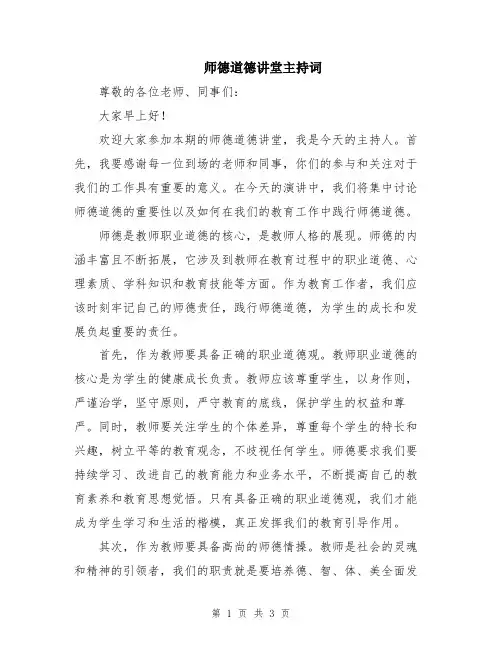 师德道德讲堂主持词

尊敬的各位老师、同事们：

大家早上好！

欢迎大家参加本期的师德道德讲堂，我是今天的主持人。首先，我要感谢每一位到场的老师和同事，你们的参与和关注对于我们的工作具有重要的意义。在今天的演讲中，我们将集中讨论师德道德的重要性以及如何在我们的教育工作中践行师德道德。

师德是教师职业道德的核心，是教师人格的展现。师德的内涵丰富且不断拓展，它涉及到教师在教育过程中的职业道德、心理素质、学科知识和教育技能等方面。作为教育工作者，我们应该时刻牢记自己的师德责任，践行师德道德，为学生的成长和发展负起重要的责任。

首先，作为教师要具备正确的职业道德观。教师职业道德的核心是为学生的健康成长负责。教师应该尊重学生，以身作则，严谨治学，坚守原则，严守教育的底线，保护学生的权益和尊严。同时，教师要关注学生的个体差异，尊重每个学生的特长和兴趣，树立平等的教育观念，不歧视任何学生。师德要求我们要持续学习、改进自己的教育能力和业务水平，不断提高自己的教育素养和教育思想觉悟。只有具备正确的职业道德观，我们才能成为学生学习和生活的楷模，真正发挥我们的教育引导作用。

其次，作为教师要具备高尚的师德情操。教师是社会的灵魂和精神的引领者，我们的职责就是要培养德、智、体、美全面发

第 1 页 共 3 页